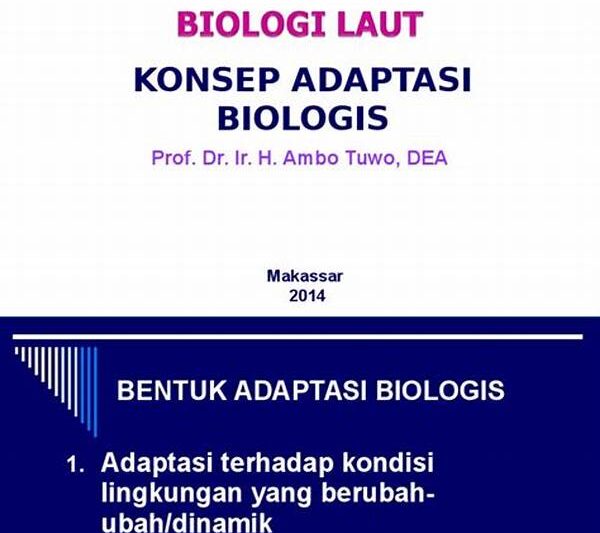 BIOLOGI LAUT

KONSEP ADAPTASI BIOLOGIS

Prof. Dr. Ir. H. Ambo Tuwo, DEA

Makassar
2014

BENTUK ADAPTASI BIOLOGIS

1. Adaptasi terhadap kondisi lingkungan yang berubah-ubah/dinamik